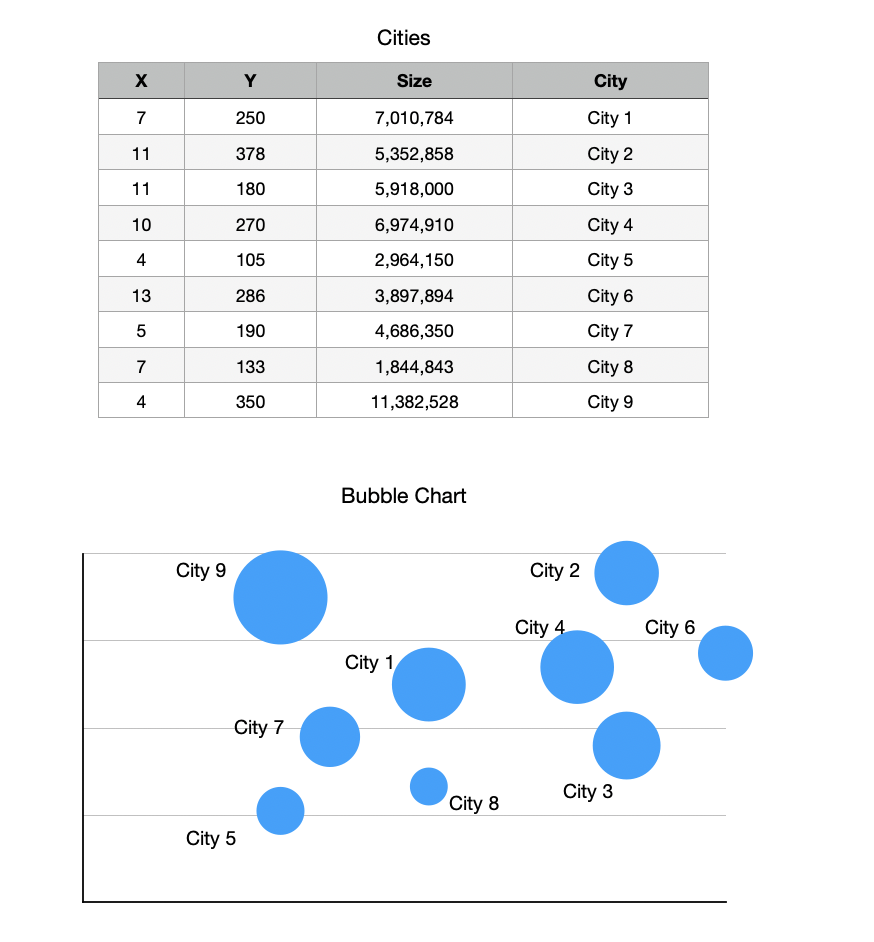 Cities

| X | Y | Size | City |
|---|---|---|---|
| 7 | 250 | 7,010,784 | City 1 |
| 11 | 378 | 5,352,858 | City 2 |
| 11 | 180 | 5,918,000 | City 3 |
| 10 | 270 | 6,974,910 | City 4 |
| 4 | 105 | 2,964,150 | City 5 |
| 13 | 286 | 3,897,894 | City 6 |
| 5 | 190 | 4,686,350 | City 7 |
| 7 | 133 | 1,844,843 | City 8 |
| 4 | 350 | 11,382,528 | City 9 |

Bubble Chart

City 9
City 2
City 4
City 6
City 1
City 7
City 3
City 8
City 5